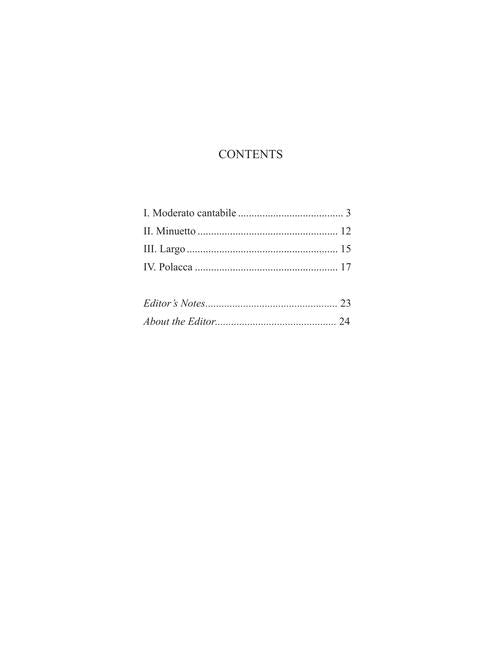 CONTENTS

I. Moderato cantabile 3
II. Minuetto 12
III. Largo 15
IV. Polacca 17

Editor's Notes 23
About the Editor 24